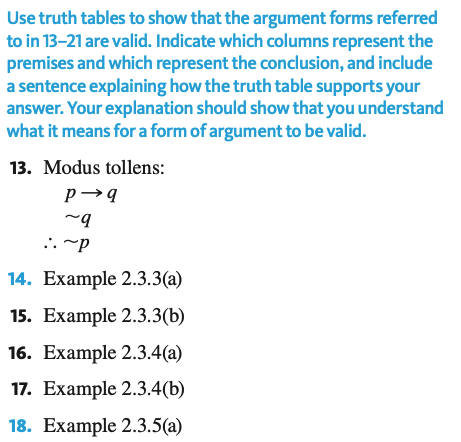 Use truth tables to show that the argument forms referred to in 13–21 are valid. Indicate which columns represent the premises and which represent the conclusion, and include a sentence explaining how the truth table supports your answer. Your explanation should show that you understand what it means for a form of argument to be valid.

13. Modus tollens:
$p \rightarrow q$
$\sim q$
$\therefore \sim p$

14. Example 2.3.3(a)

15. Example 2.3.3(b)

16. Example 2.3.4(a)

17. Example 2.3.4(b)

18. Example 2.3.5(a)